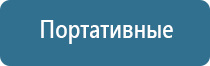 Портативные